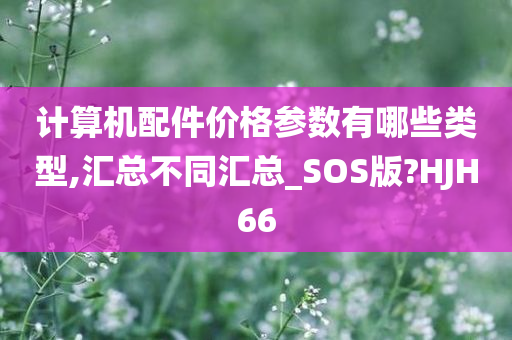 计算机配件价格参数有哪些类型,汇总不同汇总_SOS版?HJH66